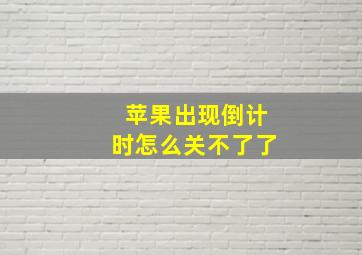 苹果出现倒计时怎么关不了了